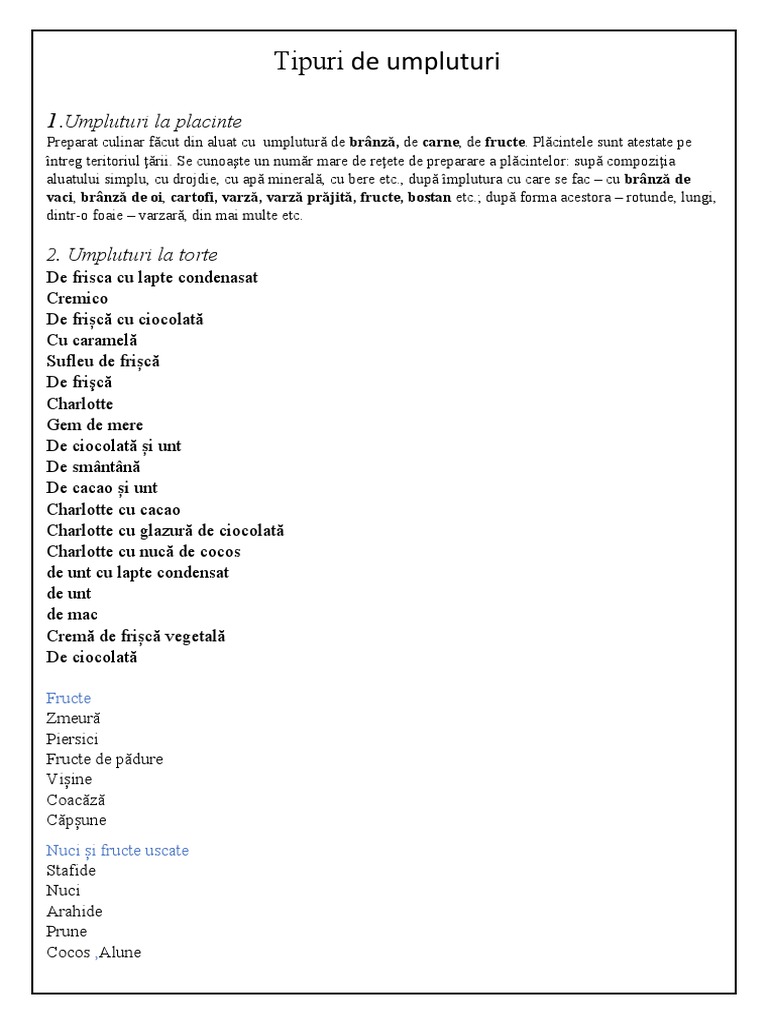 Tipuri de umpluturi

1.Umpluturi la placinte
Preparat culinar făcut din aluat cu umplutură de brânză, de carne, de fructe. Plăcintele sunt atestate pe întreg teritoriul ţării. Se cunoaşte un număr mare de reţete de preparare a plăcintelor: supă compoziţia aluatului simplu, cu drojdie, cu apă minerală, cu bere etc., după împlutura cu care se fac – cu brânză de vaci, brânză de oi, cartofi, varză, varză prăjită, fructe, bostan etc.; după forma acestora – rotunde, lungi, dintr-o foaie – varzară, din mai multe etc.

2. Umpluturi la torte
De frisca cu lapte condenasat
Cremico
De frișcă cu ciocolată
Cu caramelă
Sufleu de frișcă
De frișcă
Charlotte
Gem de mere
De ciocolată și unt
De smântână
De cacao și unt
Charlotte cu cacao
Charlotte cu glazură de ciocolată
Charlotte cu nucă de cocos
de unt cu lapte condensat
de unt
de mac
Cremă de frișcă vegetală
De ciocolată

Fructe
Zmeură
Piersici
Fructe de pădure
Vișine
Coacăză
Căpșune

Nuci și fructe uscate
Stafide
Nuci
Arahide
Prune
Cocos ,Alune